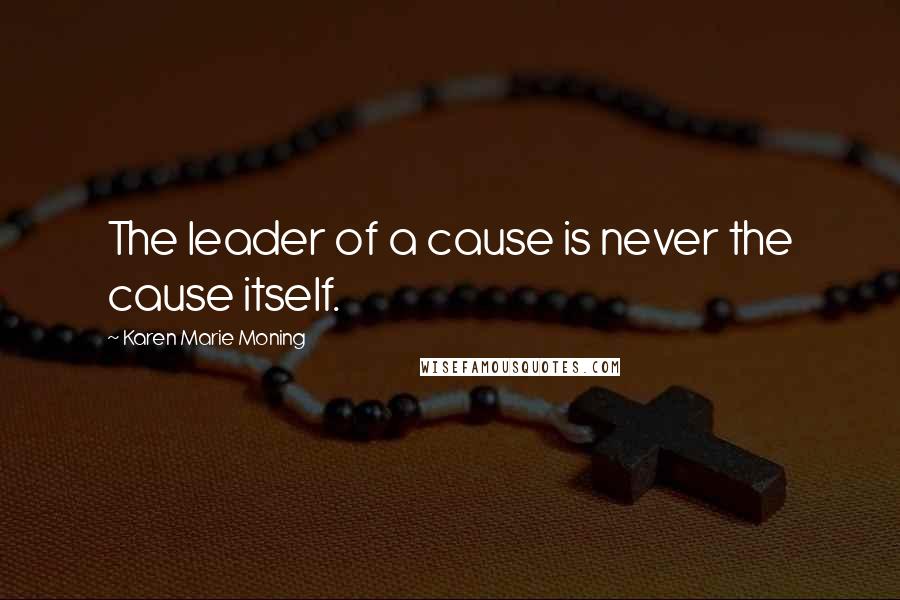 The leader of a cause is never the cause itself.

~ Karen Marie Moning

WISEFAMOUSQUOTES.COM